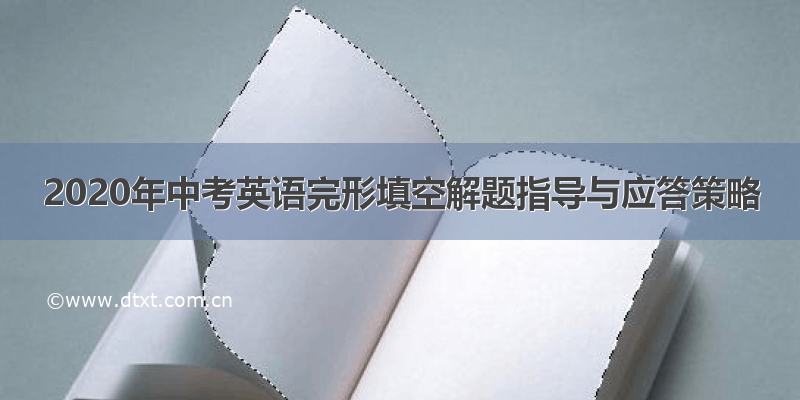 2020年中考英语完形填空解题指导与应答策略

©www.dtxt.com.cn